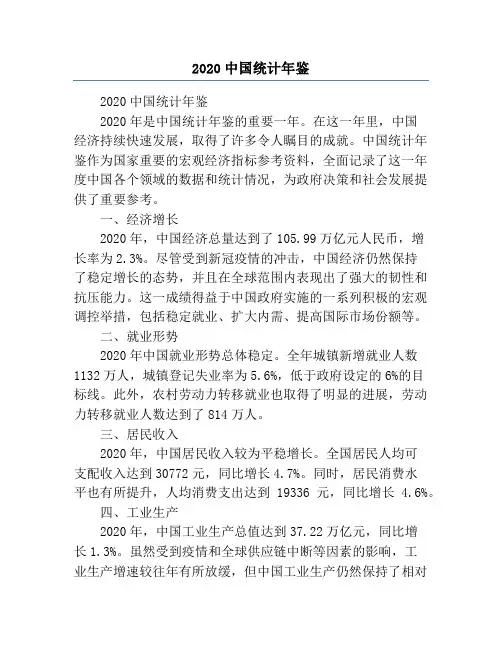 2020 中国统计年鉴

2020 中国统计年鉴

2020 年是中国统计年鉴的重要一年。在这一年里，中国经济持续快速发展，取得了许多令人瞩目的成就。中国统计年鉴作为国家重要的宏观经济指标参考资料，全面记录了这一年度中国各个领域的数据和统计情况，为政府决策和社会发展提供了重要参考。

一、经济增长

2020 年，中国经济总量达到了 105.99 万亿元人民币，增长率为 2.3%。尽管受到新冠疫情的冲击，中国经济仍然保持了稳定增长的态势，并且在全球范围内表现出了强大的韧性和抗压能力。这一成绩得益于中国政府实施的一系列积极的宏观调控举措，包括稳定就业、扩大内需、提高国际市场份额等。

二、就业形势

2020 年中国就业形势总体稳定。全年城镇新增就业人数 1132 万人，城镇登记失业率为 5.6%，低于政府设定的 6%的目标线。此外，农村劳动力转移就业也取得了明显的进展，劳动力转移就业人数达到了 814 万人。

三、居民收入

2020 年，中国居民收入较为平稳增长。全国居民人均可支配收入达到 30772 元，同比增长 4.7%。同时，居民消费水平也有所提升，人均消费支出达到 19336 元，同比增长 4.6%。

四、工业生产

2020 年，中国工业生产总值达到 37.22 万亿元，同比增长 1.3%。虽然受到疫情和全球供应链中断等因素的影响，工业生产增速较往年有所放缓，但中国工业生产仍然保持了相对